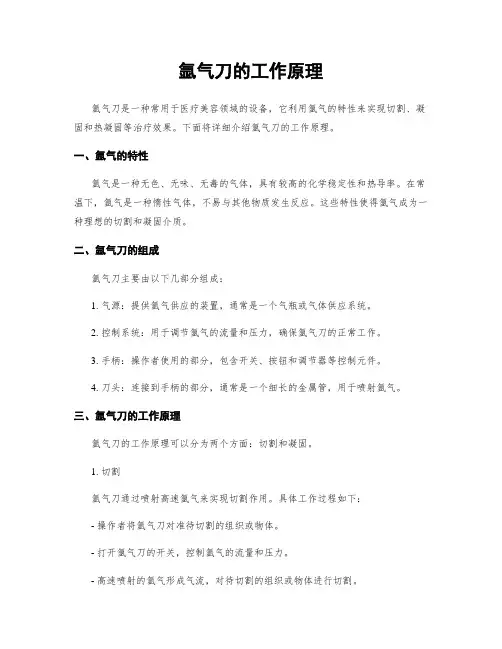 氩气刀的工作原理

氩气刀是一种常用于医疗美容领域的设备，它利用氩气的特性来实现切割、凝固和热凝固等治疗效果。下面将详细介绍氩气刀的工作原理。

一、氩气的特性

氩气是一种无色、无味、无毒的气体，具有较高的化学稳定性和热导率。在常温下，氩气是一种惰性气体，不易与其他物质发生反应。这些特性使得氩气成为一种理想的切割和凝固介质。

二、氩气刀的组成

氩气刀主要由以下几部分组成：

1. 气源：提供氩气供应的装置，通常是一个气瓶或气体供应系统。

2. 控制系统：用于调节氩气的流量和压力，确保氩气刀的正常工作。

3. 手柄：操作者使用的部分，包含开关、按钮和调节器等控制元件。

4. 刀头：连接到手柄的部分，通常是一个细长的金属管，用于喷射氩气。

三、氩气刀的工作原理

氩气刀的工作原理可以分为两个方面：切割和凝固。

1. 切割

氩气刀通过喷射高速氩气来实现切割作用。具体工作过程如下：

- 操作者将氩气刀对准待切割的组织或物体。

- 打开氩气刀的开关，控制氩气的流量和压力。

- 高速喷射的氩气形成气流，对待切割的组织或物体进行切割。